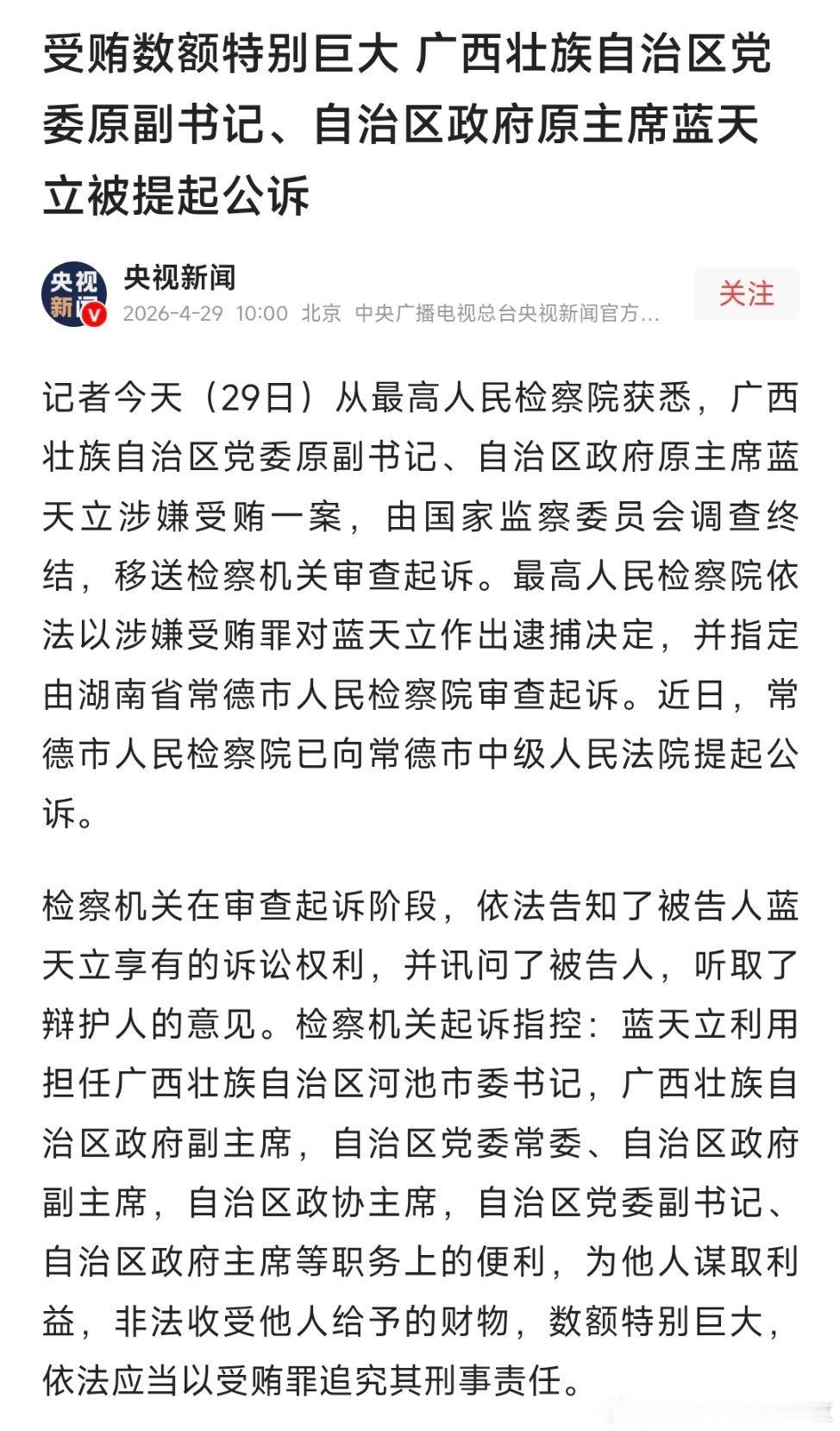 受贿数额特别巨大 广西壮族自治区党委原副书记、自治区政府原主席蓝天立被提起公诉

央视新闻

央视新闻

2026-4-29 10:00 北京 中央广播电视总台央视新闻官方...

关注

记者今天（29日）从最高人民检察院获悉，广西壮族自治区党委原副书记、自治区政府原主席蓝天立涉嫌受贿一案，由国家监察委员会调查终结，移送检察机关审查起诉。最高人民检察院依法以涉嫌受贿罪对蓝天立作出逮捕决定，并指定由湖南省常德市人民检察院审查起诉。近日，常德市人民检察院已向常德市中级人民法院提起公诉。

检察机关在审查起诉阶段，依法告知了被告人蓝天立享有的诉讼权利，并讯问了被告人，听取了辩护人的意见。检察机关起诉指控：蓝天立利用担任广西壮族自治区河池市委书记，广西壮族自治区政府副主席，自治区党委常委、自治区政府副主席，自治区政协主席，自治区党委副书记、自治区政府主席等职务上的便利，为他人谋取利益，非法收受他人给予的财物，数额特别巨大，依法应当以受贿罪追究其刑事责任。